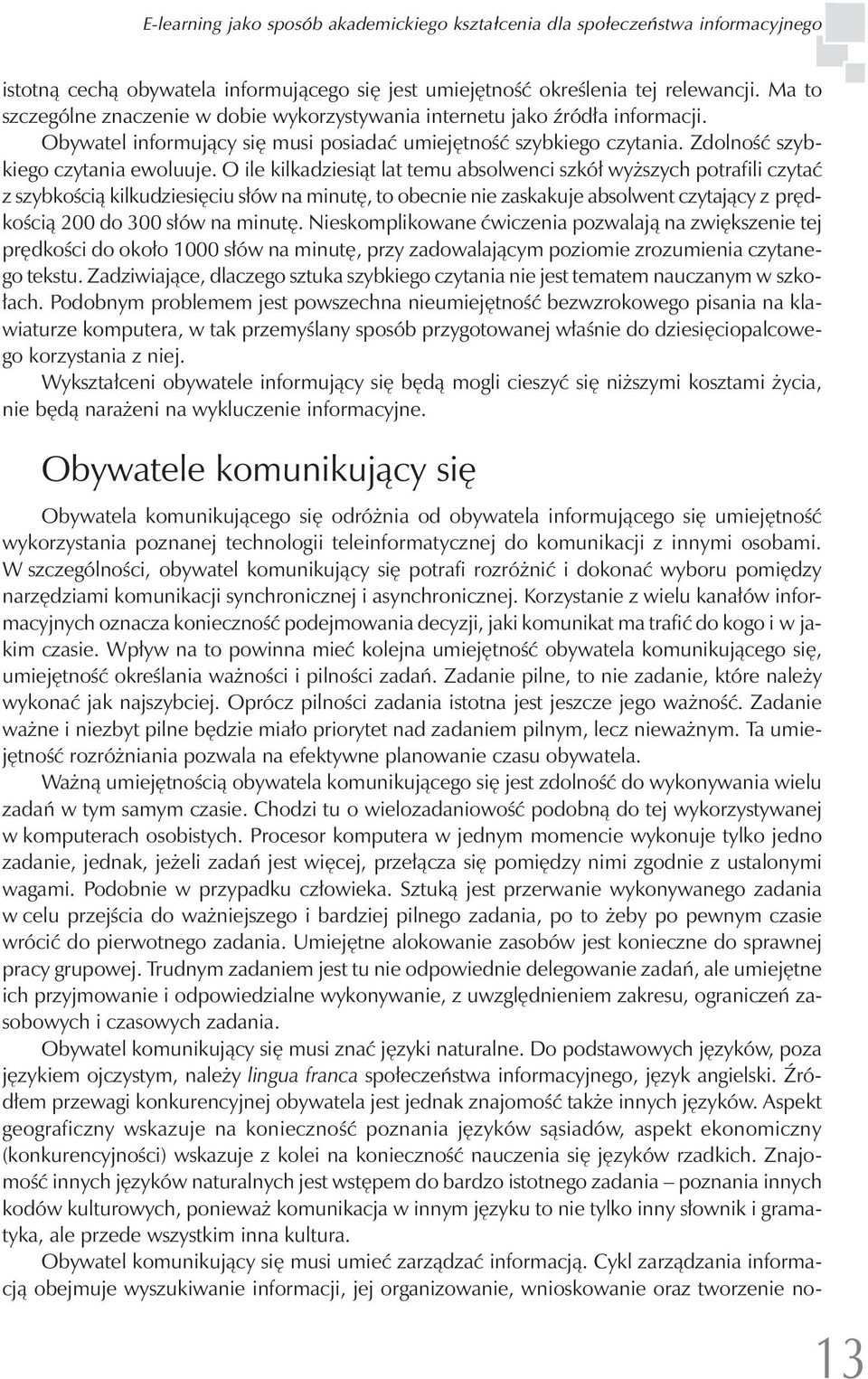 E-learning jako sposób akademickiego kształcenia dla społeczeństwa informacyjnego

istotną cechą obywatela informującego się jest umiejętność określenia tej relewancji. Ma to szczególne znaczenie w dobie wykorzystywania internetu jako źródła informacji. Obywatel informujący się musi posiadać umiejętność szybkiego czytania. Zdolność szybkiego czytania ewoluuje. O ile kilkadziesiąt lat temu absolwenci szkół wyższych potrafili czytać z szybkością kilkudziesięciu słów na minutę, to obecnie nie zaskakuje absolwent czytający z prędkością 200 do 300 słów na minutę. Nieskomplikowane ćwiczenia pozwalają na zwiększenie tej prędkości do około 1000 słów na minutę, przy zadowalającym poziomie zrozumienia czytanego tekstu. Zadziwiające, dlaczego sztuka szybkiego czytania nie jest tematem nauczanym w szkołach. Podobnym problemem jest powszechna nieumiejętność bezwzrokowego pisania na klawiaturze komputera, w tak przemyślany sposób przygotowanej właśnie do dziesięciopalcowego korzystania z niej.

Wykształceni obywatele informujący się będą mogli cieszyć się niższymi kosztami życia, nie będą narażeni na wykluczenie informacyjne.

Obywatele komunikujący się

Obywatela komunikującego się odróżnia od obywatela informującego się umiejętność wykorzystania poznanej technologii teleinformatycznej do komunikacji z innymi osobami. W szczególności, obywatel komunikujący się potrafi rozróżnić i dokonać wyboru pomiędzy narzędziami komunikacji synchronicznej i asynchronicznej. Korzystanie z wielu kanałów informacyjnych oznacza konieczność podejmowania decyzji, jaki komunikat ma trafić do kogo i w jakim czasie. Wpływ na to powinna mieć kolejna umiejętność obywatela komunikującego się, umiejętność określania ważności i pilności zadań. Zadanie pilne, to nie zadanie, które należy wykonać jak najszybciej. Oprócz pilności zadania istotna jest jeszcze jego ważność. Zadanie ważne i niezbyt pilne będzie miało priorytet nad zadaniem pilnym, lecz nieważnym. Ta umiejętność rozróżniania pozwala na efektywne planowanie czasu obywatela.

Ważną umiejętnością obywatela komunikującego się jest zdolność do wykonywania wielu zadań w tym samym czasie. Chodzi tu o wielozadaniowość podobną do tej wykorzystywanej w komputerach osobistych. Procesor komputera w jednym momencie wykonuje tylko jedno zadanie, jednak, jeżeli zadań jest więcej, przełącza się pomiędzy nimi zgodnie z ustalonymi wagami. Podobnie w przypadku człowieka. Sztuką jest przerwanie wykonywanego zadania w celu przejścia do ważniejszego i bardziej pilnego zadania, po to żeby po pewnym czasie wrócić do pierwotnego zadania. Umiejętne alokowanie zasobów jest konieczne do sprawnej pracy grupowej. Trudnym zadaniem jest tu nie odpowiednie delegowanie zadań, ale umiejętne ich przyjmowanie i odpowiedzialne wykonywanie, z uwzględnieniem zakresu, ograniczeń zasobowych i czasowych zadania.

Obywatel komunikujący się musi znać języki naturalne. Do podstawowych języków, poza językiem ojczystym, należy lingua franca społeczeństwa informacyjnego, język angielski. Źródłem przewagi konkurencyjnej obywatela jest jednak znajomość także innych języków. Aspekt geograficzny wskazuje na konieczność poznania języków sąsiadów, aspekt ekonomiczny (konkurencyjności) wskazuje z kolei na konieczność nauczenia się języków rzadkich. Znajomość innych języków naturalnych jest wstępem do bardzo istotnego zadania – poznania innych kodów kulturowych, ponieważ komunikacja w innym języku to nie tylko inny słownik i gramatyka, ale przede wszystkim inna kultura.

Obywatel komunikujący się musi umieć zarządzać informacją. Cykl zarządzania informacją obejmuje wyszukiwanie informacji, jej organizowanie, wnioskowanie oraz tworzenie no-

13